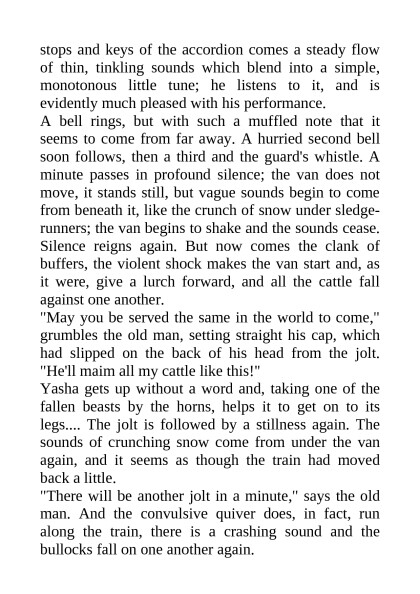 stops and keys of the accordion comes a steady flow of thin, tinkling sounds which blend into a simple, monotonous little tune; he listens to it, and is evidently much pleased with his performance.

A bell rings, but with such a muffled note that it seems to come from far away. A hurried second bell soon follows, then a third and the guard's whistle. A minute passes in profound silence; the van does not move, it stands still, but vague sounds begin to come from beneath it, like the crunch of snow under sledge-runners; the van begins to shake and the sounds cease. Silence reigns again. But now comes the clank of buffers, the violent shock makes the van start and, as it were, give a lurch forward, and all the cattle fall against one another.

"May you be served the same in the world to come," grumbles the old man, setting straight his cap, which had slipped on the back of his head from the jolt. "He'll maim all my cattle like this!"

Yasha gets up without a word and, taking one of the fallen beasts by the horns, helps it to get on to its legs.... The jolt is followed by a stillness again. The sounds of crunching snow come from under the van again, and it seems as though the train had moved back a little.

"There will be another jolt in a minute," says the old man. And the convulsive quiver does, in fact, run along the train, there is a crashing sound and the bullocks fall on one another again.